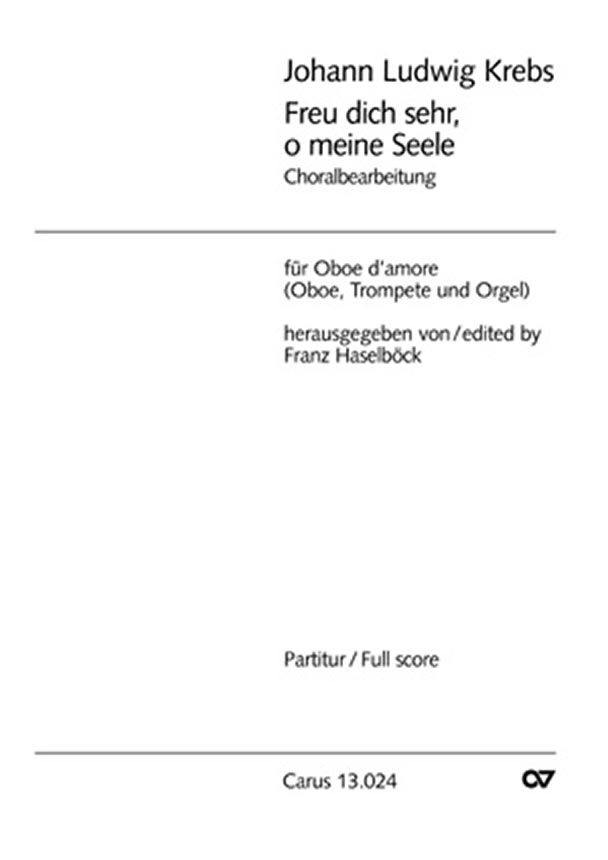 Johann Ludwig Krebs
Freu dich sehr, o meine Seele
Choralbearbeitung

für Oboe d'amore
(Oboe, Trompete und Orgel)

herausgegeben von / edited by
Franz Haselböck

Partitur / Full score

Carus 13.024